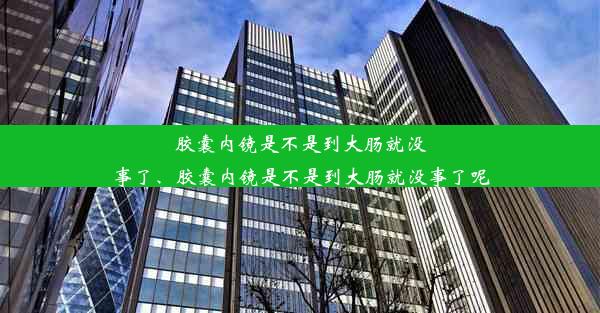 胶囊内镜是不是到大肠就没事了、胶囊内镜是不是到大肠就没事了呢